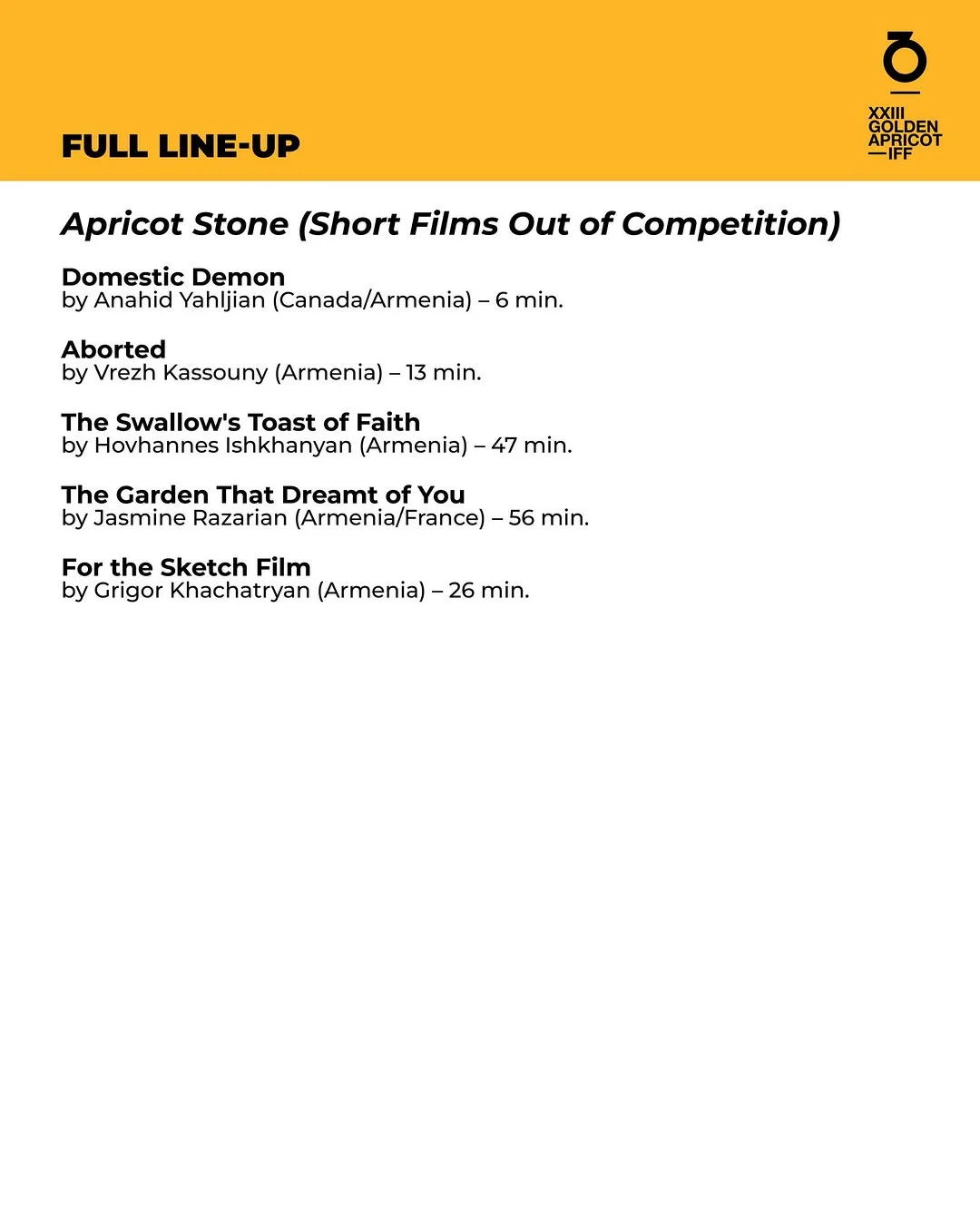 FULL LINE-UP

XXIII
GOLDEN
APRICOT
—IFF

Apricot Stone (Short Films Out of Competition)

Domestic Demon
by Anahid Yahljian (Canada/Armenia) – 6 min.

Aborted
by Vrezh Kassouny (Armenia) – 13 min.

The Swallow's Toast of Faith
by Hovhannes Ishkhanyan (Armenia) – 47 min.

The Garden That Dreamt of You
by Jasmine Razarian (Armenia/France) – 56 min.

For the Sketch Film
by Grigor Khachatryan (Armenia) – 26 min.